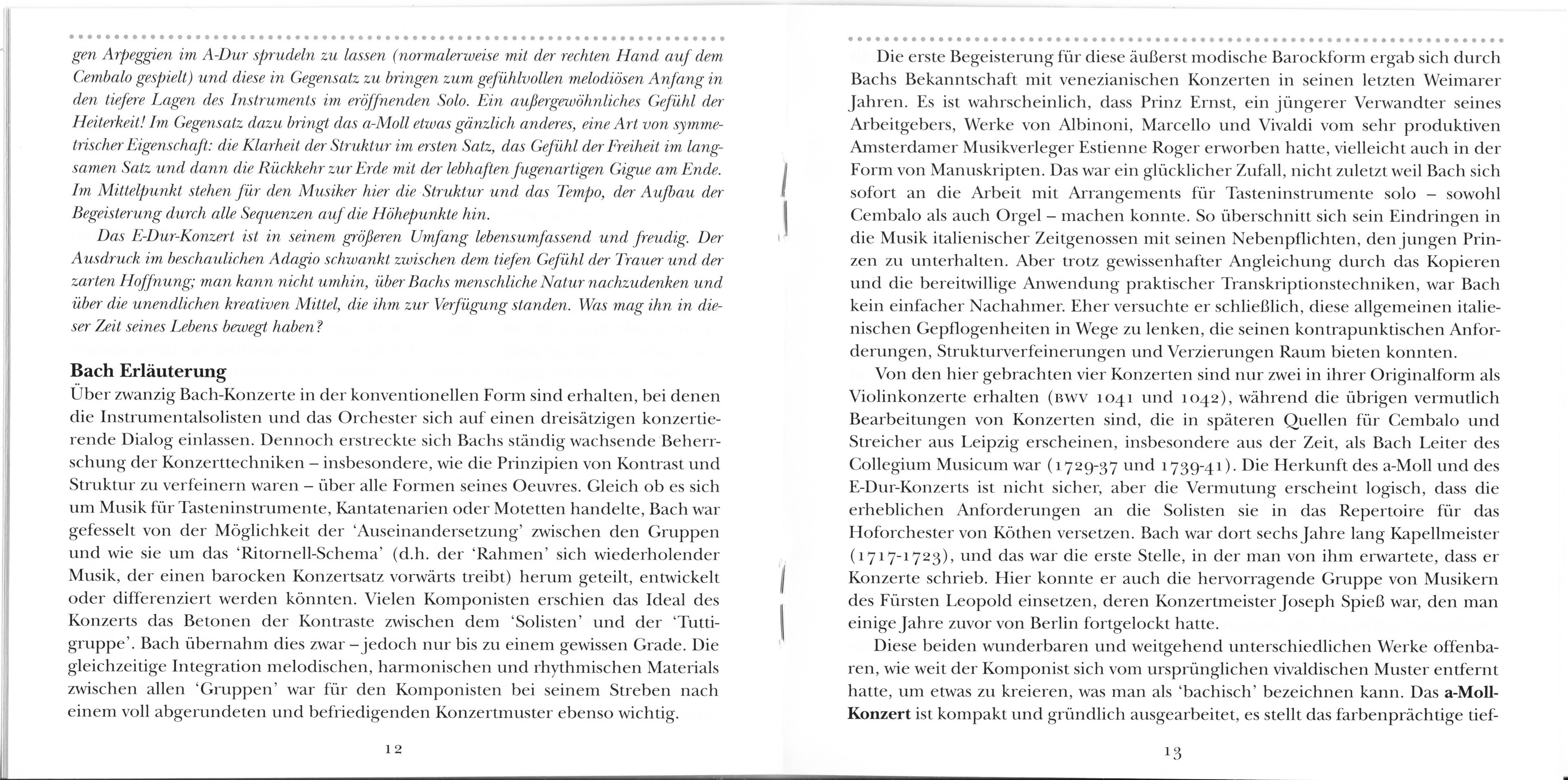 gen Arpeggien im A-Dur sprudeln zu lassen (normalerweise mit der rechten Hand auf dem Cembalo gespielt) und diese in Gegensatz zu bringen zum gefühlvollen melodiösen Anfang in den tiefere Lagen des Instruments im eröffnenden Solo. Ein außergewöhnliches Gefühl der Heiterkeit! Im Gegensatz dazu bringt das a-Moll etwas gänzlich anderes, eine Art von symmetrischer Eigenschaft: die Klarheit der Struktur im ersten Satz, das Gefühl der Freiheit im langsamen Satz und dann die Rückkehr zur Erde mit der lebhaften fugenartigen Gigue am Ende. Im Mittelpunkt stehen für den Musiker hier die Struktur und das Tempo, der Aufbau der Begeisterung durch alle Sequenzen auf die Höhepunkte hin.

Das E-Dur-Konzert ist in seinem größeren Umfang lebensumfassend und freudig. Der Ausdruck im beschaulichen Adagio schwankt zwischen dem tiefen Gefühl der Trauer und der zarten Hoffnung; man kann nicht umhin, über Bachs menschliche Natur nachzudenken und über die unendlichen kreativen Mittel, die ihm zur Verfügung standen. Was mag ihn in dieser Zeit seines Lebens bewegt haben?

Bach Erläuterung
Über zwanzig Bach-Konzerte in der konventionellen Form sind erhalten, bei denen die Instrumentalsolisten und das Orchester sich auf einen dreisätzigen konzertierende Dialog einlassen. Dennoch erstreckte sich Bachs ständig wachsende Beherrschung der Konzerttechniken – insbesondere, wie die Prinzipien von Kontrast und Struktur zu verfeinern waren – über alle Formen seines Oeuvres. Gleich ob es sich um Musik für Tasteninstrumente, Kantatenarien oder Motetten handelte, Bach war gefesselt von der Möglichkeit der 'Auseinandersetzung' zwischen den Gruppen und wie sie um das 'Ritornell-Schema' (d.h. der 'Rahmen' sich wiederholender Musik, der einen barocken Konzertsatz vorwärts treibt) herum geteilt, entwickelt oder differenziert werden könnten. Vielen Komponisten erschien das Ideal des Konzerts das Betonen der Kontraste zwischen dem 'Solisten' und der 'Tuttigruppe'. Bach übernahm dies zwar – jedoch nur bis zu einem gewissen Grade. Die gleichzeitige Integration melodischen, harmonischen und rhythmischen Materials zwischen allen 'Gruppen' war für den Komponisten bei seinem Streben nach einem voll abgerundeten und befriedigenden Konzertmuster ebenso wichtig.

12

Die erste Begeisterung für diese äußerst modische Barockform ergab sich durch Bachs Bekanntschaft mit venezianischen Konzerten in seinen letzten Weimarer Jahren. Es ist wahrscheinlich, dass Prinz Ernst, ein jüngerer Verwandter seines Arbeitgebers, Werke von Albinoni, Marcello und Vivaldi vom sehr produktiven Amsterdamer Musikverleger Estienne Roger erworben hatte, vielleicht auch in der Form von Manuskripten. Das war ein glücklicher Zufall, nicht zuletzt weil Bach sich sofort an die Arbeit mit Arrangements für Tasteninstrumente solo – sowohl Cembalo als auch Orgel – machen konnte. So überschnitt sich sein Eindringen in die Musik italienischer Zeitgenossen mit seinen Nebenpflichten, den jungen Prinzen zu unterhalten. Aber trotz gewissenhafter Angleichung durch das Kopieren und die bereitwillige Anwendung praktischer Transkriptionstechniken, war Bach kein einfacher Nachahmer. Eher versuchte er schließlich, diese allgemeinen italienischen Gepflogenheiten in Wege zu lenken, die seinen kontrapunktischen Anforderungen, Strukturverfeinerungen und Verzierungen Raum bieten konnten.

Von den hier gebrachten vier Konzerten sind nur zwei in ihrer Originalform als Violinkonzerte erhalten (BWV 1041 und 1042), während die übrigen vermutlich Bearbeitungen von Konzerten sind, die in späteren Quellen für Cembalo und Streicher aus Leipzig erscheinen, insbesondere aus der Zeit, als Bach Leiter des Collegium Musicum war (1729-37 und 1739-41). Die Herkunft des a-Moll und des E-Dur-Konzerts ist nicht sicher, aber die Vermutung erscheint logisch, dass die erheblichen Anforderungen an die Solisten sie in das Repertoire für das Hoforchester von Köthen versetzen. Bach war dort sechs Jahre lang Kapellmeister (1717-1723), und das war die erste Stelle, in der man von ihm erwartete, dass er Konzerte schrieb. Hier konnte er auch die hervorragende Gruppe von Musikern des Fürsten Leopold einsetzen, deren Konzertmeister Joseph Spieß war, den man einige Jahre zuvor von Berlin fortgelockt hatte.

Diese beiden wunderbaren und weitgehend unterschiedlichen Werke offenbaren, wie weit der Komponist sich vom ursprünglichen vivaldischen Muster entfernt hatte, um etwas zu kreieren, was man als 'bachisch' bezeichnen kann. Das a-Moll-Konzert ist kompakt und gründlich ausgearbeitet, es stellt das farbenprächtige tief-

13